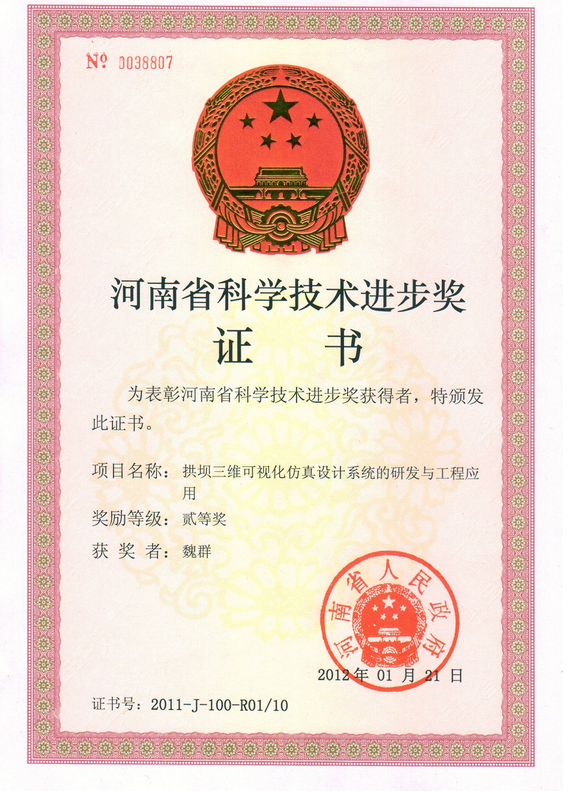 № 0038807

河南省科学技术进步奖
证 书

为表彰河南省科学技术进步奖获得者，特颁发此证书。

项目名称：拱坝三维可视化仿真设计系统的研发与工程应用
奖励等级：贰等奖
获 奖 者：魏群

河南省人民政府

2012年 01 月 21 日

证书号：2011-J-100-R01/10